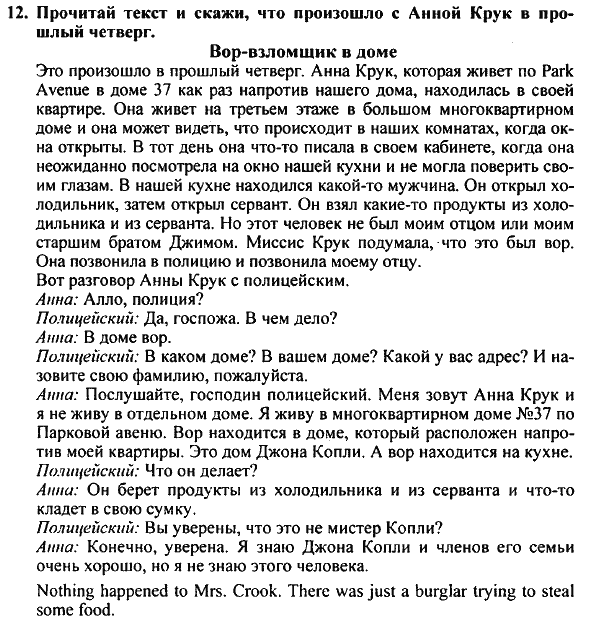 12. Прочитай текст и скажи, что произошло с Анной Крук в прошлый четверг.

Вор-взломщик в доме

Это произошло в прошлый четверг. Анна Крук, которая живет по Park Avenue в доме 37 как раз напротив нашего дома, находилась в своей квартире. Она живет на третьем этаже в большом многоквартирном доме и она может видеть, что происходит в наших комнатах, когда окна открыты. В тот день она что-то писала в своем кабинете, когда она неожиданно посмотрела на окно нашей кухни и не могла поверить своим глазам. В нашей кухне находился какой-то мужчина. Он открыл холодильник, затем открыл сервант. Он взял какие-то продукты из холодильника и из серванта. Но этот человек не был моим отцом или моим старшим братом Джимом. Миссис Крук подумала, что это был вор. Она позвонила в полицию и позвонила моему отцу.
Вот разговор Анны Крук с полицейским.
Анна: Алло, полиция?
Полицейский: Да, госпожа. В чем дело?
Анна: В доме вор.
Полицейский: В каком доме? В вашем доме? Какой у вас адрес? И назовите свою фамилию, пожалуйста.
Анна: Послушайте, господин полицейский. Меня зовут Анна Крук и я не живу в отдельном доме. Я живу в многоквартирном доме №37 по Парковой авеню. Вор находится в доме, который расположен напротив моей квартиры. Это дом Джона Копли. А вор находится на кухне.
Полицейский: Что он делает?
Анна: Он берет продукты из холодильника и из серванта и что-то кладет в свою сумку.
Полицейский: Вы уверены, что это не мистер Копли?
Анна: Конечно, уверена. Я знаю Джона Копли и членов его семьи очень хорошо, но я не знаю этого человека.

Nothing happened to Mrs. Crook. There was just a burglar trying to steal some food.